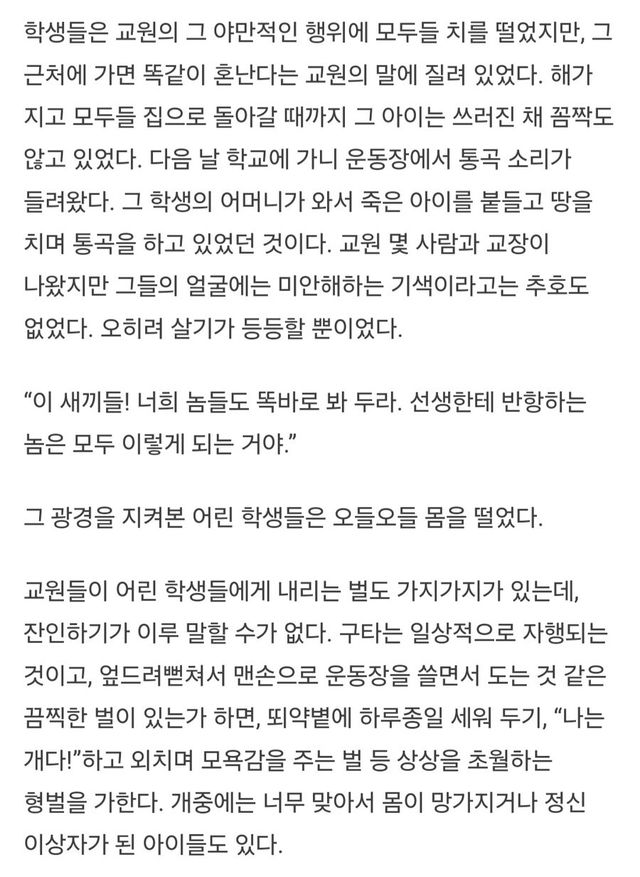 학생들은 교원의 그 야만적인 행위에 모두들 치를 떨었지만, 그 근처에 가면 똑같이 혼난다는 교원의 말에 질려 있었다. 해가 지고 모두들 집으로 돌아갈 때까지 그 아이는 쓰러진 채 꼼짝도 않고 있었다. 다음 날 학교에 가니 운동장에서 통곡 소리가 들려왔다. 그 학생의 어머니가 와서 죽은 아이를 붙들고 땅을 치며 통곡을 하고 있었던 것이다. 교원 몇 사람과 교장이 나왔지만 그들의 얼굴에는 미안해하는 기색이라고는 추호도 없었다. 오히려 살기가 등등할 뿐이었다.

“이 새끼들! 너희 놈들도 똑바로 봐 두라. 선생한테 반항하는 놈은 모두 이렇게 되는 거야.”

그 광경을 지켜본 어린 학생들은 오들오들 몸을 떨었다.

교원들이 어린 학생들에게 내리는 벌도 가지가지가 있는데, 잔인하기가 이루 말할 수가 없다. 구타는 일상적으로 자행되는 것이고, 엎드려뻗쳐서 맨손으로 운동장을 쓸면서 도는 것 같은 끔찍한 벌이 있는가 하면, 뙤약볕에 하루종일 세워 두기, “나는 개다!”하고 외치며 모욕감을 주는 벌 등 상상을 초월하는 형벌을 가한다. 개중에는 너무 맞아서 몸이 망가지거나 정신 이상자가 된 아이들도 있다.